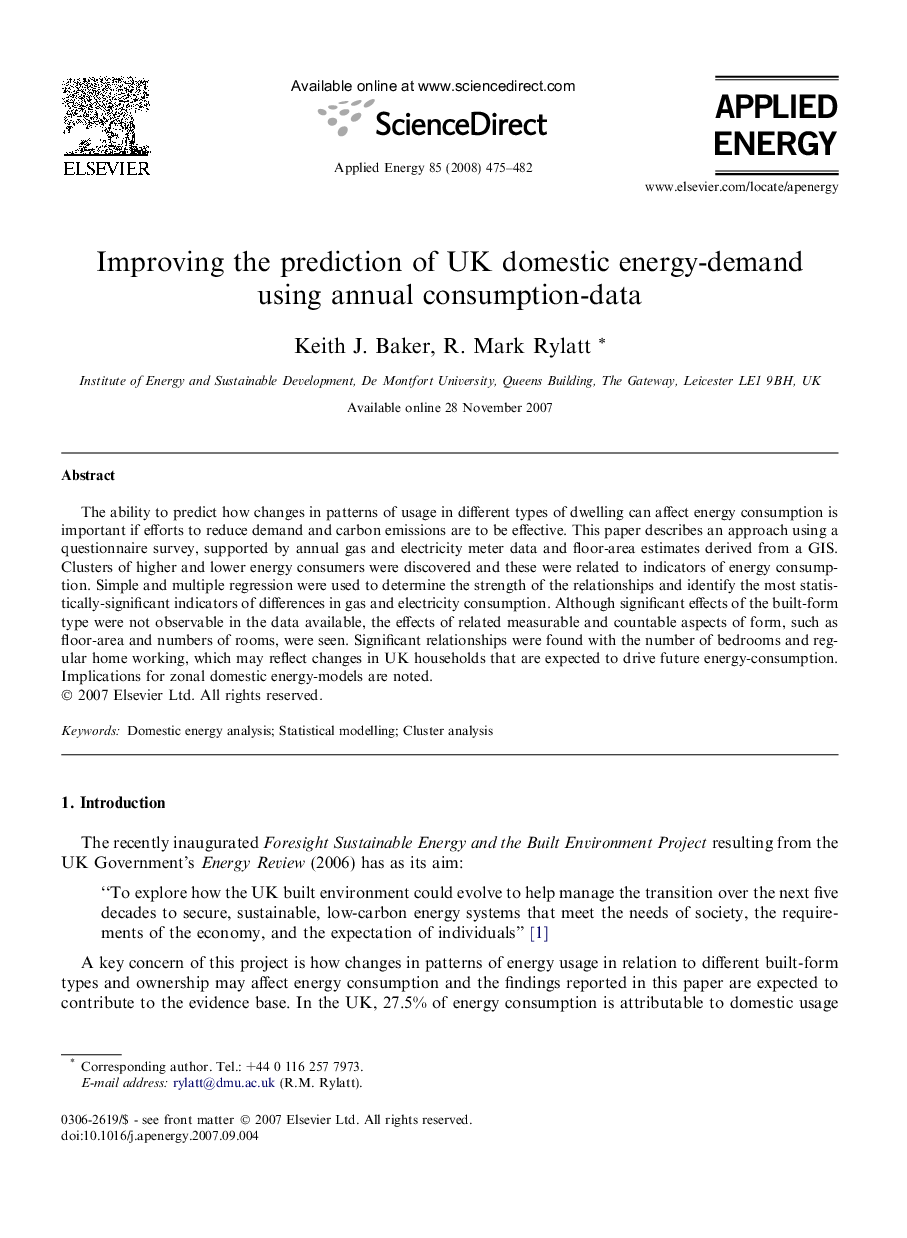 ELSEVIER

Available online at www.sciencedirect.com

ScienceDirect

Applied Energy 85 (2008) 475–482

APPLIED ENERGY

www.elsevier.com/locate/apenergy

Improving the prediction of UK domestic energy-demand using annual consumption-data

Keith J. Baker, R. Mark Rylatt *

Institute of Energy and Sustainable Development, De Montfort University, Queens Building, The Gateway, Leicester LE1 9BH, UK

Available online 28 November 2007

Abstract

The ability to predict how changes in patterns of usage in different types of dwelling can affect energy consumption is important if efforts to reduce demand and carbon emissions are to be effective. This paper describes an approach using a questionnaire survey, supported by annual gas and electricity meter data and floor-area estimates derived from a GIS. Clusters of higher and lower energy consumers were discovered and these were related to indicators of energy consumption. Simple and multiple regression were used to determine the strength of the relationships and identify the most statistically-significant indicators of differences in gas and electricity consumption. Although significant effects of the built-form type were not observable in the data available, the effects of related measurable and countable aspects of form, such as floor-area and numbers of rooms, were seen. Significant relationships were found with the number of bedrooms and regular home working, which may reflect changes in UK households that are expected to drive future energy-consumption. Implications for zonal domestic energy-models are noted.
© 2007 Elsevier Ltd. All rights reserved.

Keywords: Domestic energy analysis; Statistical modelling; Cluster analysis

1. Introduction

The recently inaugurated Foresight Sustainable Energy and the Built Environment Project resulting from the UK Government's Energy Review (2006) has as its aim:

"To explore how the UK built environment could evolve to help manage the transition over the next five decades to secure, sustainable, low-carbon energy systems that meet the needs of society, the requirements of the economy, and the expectation of individuals" [1]

A key concern of this project is how changes in patterns of energy usage in relation to different built-form types and ownership may affect energy consumption and the findings reported in this paper are expected to contribute to the evidence base. In the UK, 27.5% of energy consumption is attributable to domestic usage

* Corresponding author. Tel.: +44 0 116 257 7973.
E-mail address: rylatt@dmu.ac.uk (R.M. Rylatt).

0306-2619/$ - see front matter © 2007 Elsevier Ltd. All rights reserved.
doi:10.1016/j.apenergy.2007.09.004